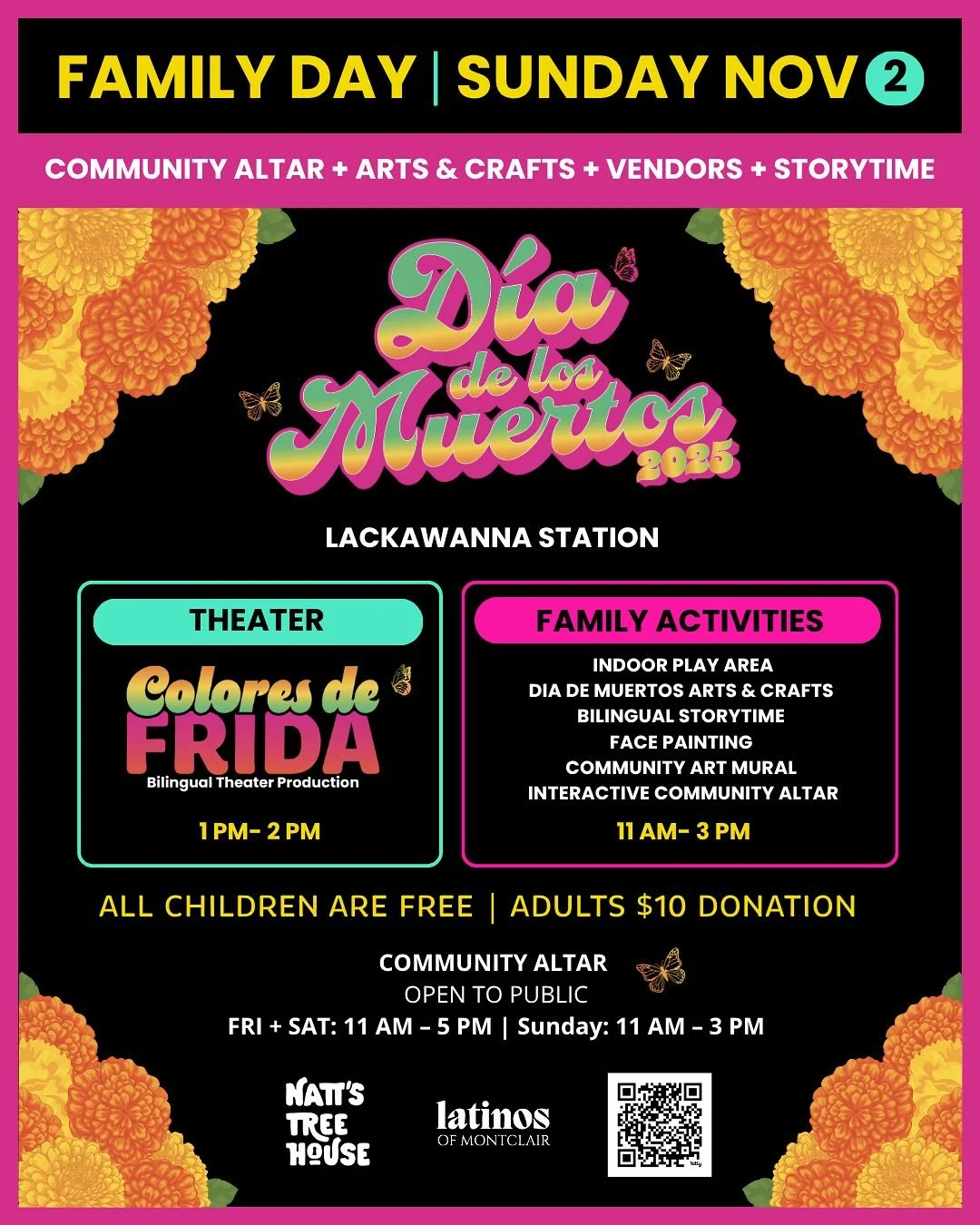 FAMILY DAY | SUNDAY NOV 2

COMMUNITY ALTAR + ARTS & CRAFTS + VENDORS + STORYTIME

Día de los Muertos 2025

LACKAWANNA STATION

THEATER

Colores de FRIDA
Bilingual Theater Production

1 PM- 2 PM

FAMILY ACTIVITIES

INDOOR PLAY AREA
DIA DE MUERTOS ARTS & CRAFTS
BILINGUAL STORYTIME
FACE PAINTING
COMMUNITY ART MURAL
INTERACTIVE COMMUNITY ALTAR

11 AM- 3 PM

ALL CHILDREN ARE FREE | ADULTS $10 DONATION

COMMUNITY ALTAR
OPEN TO PUBLIC
FRI + SAT: 11 AM – 5 PM | Sunday: 11 AM – 3 PM

NATT'S TREE HOUSE

latinos OF MONTCLAIR

bitly